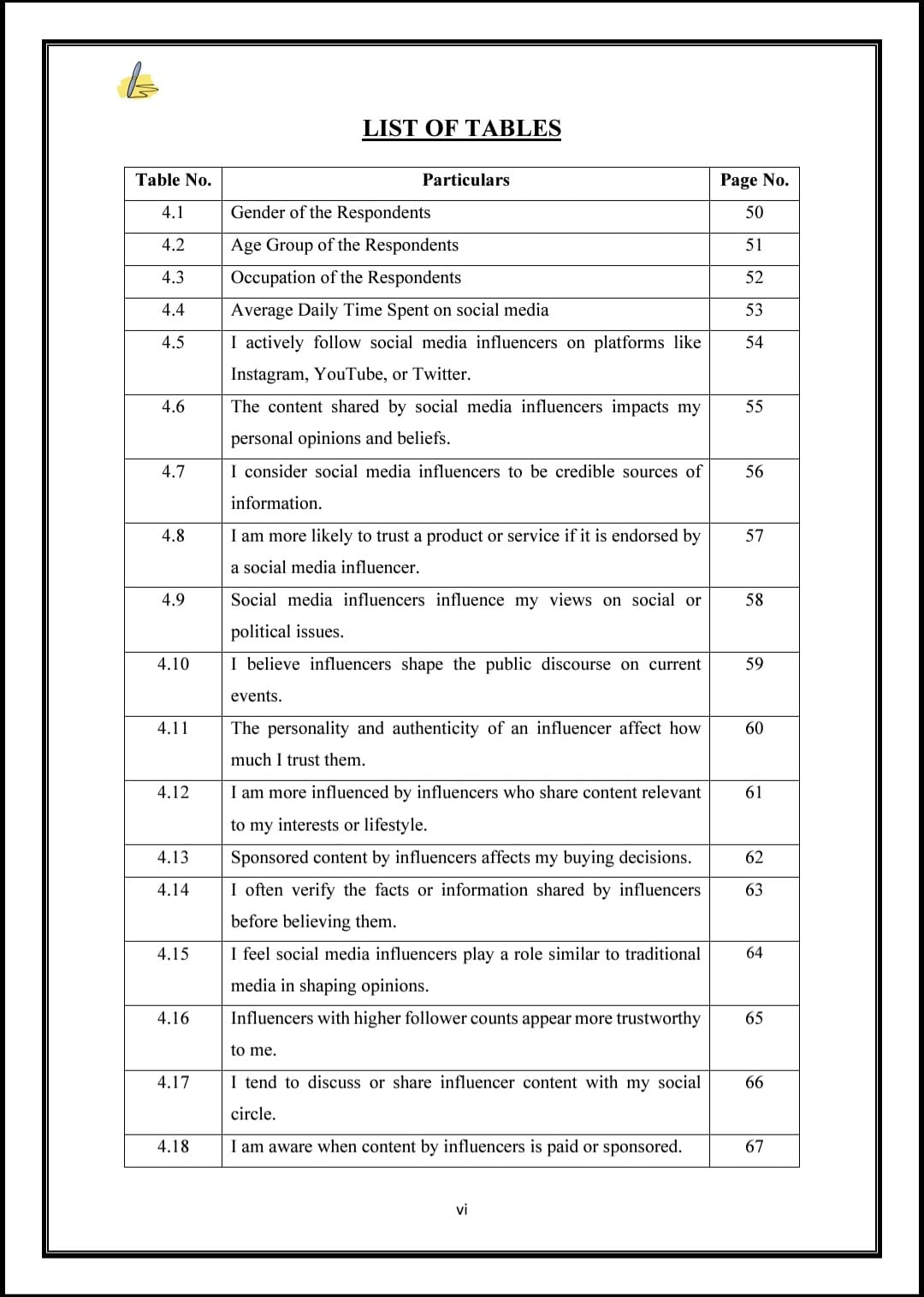 LIST OF TABLES

| Table No. | Particulars | Page No. |
|---|---|---|
| 4.1 | Gender of the Respondents | 50 |
| 4.2 | Age Group of the Respondents | 51 |
| 4.3 | Occupation of the Respondents | 52 |
| 4.4 | Average Daily Time Spent on social media | 53 |
| 4.5 | I actively follow social media influencers on platforms like Instagram, YouTube, or Twitter. | 54 |
| 4.6 | The content shared by social media influencers impacts my personal opinions and beliefs. | 55 |
| 4.7 | I consider social media influencers to be credible sources of information. | 56 |
| 4.8 | I am more likely to trust a product or service if it is endorsed by a social media influencer. | 57 |
| 4.9 | Social media influencers influence my views on social or political issues. | 58 |
| 4.10 | I believe influencers shape the public discourse on current events. | 59 |
| 4.11 | The personality and authenticity of an influencer affect how much I trust them. | 60 |
| 4.12 | I am more influenced by influencers who share content relevant to my interests or lifestyle. | 61 |
| 4.13 | Sponsored content by influencers affects my buying decisions. | 62 |
| 4.14 | I often verify the facts or information shared by influencers before believing them. | 63 |
| 4.15 | I feel social media influencers play a role similar to traditional media in shaping opinions. | 64 |
| 4.16 | Influencers with higher follower counts appear more trustworthy to me. | 65 |
| 4.17 | I tend to discuss or share influencer content with my social circle. | 66 |
| 4.18 | I am aware when content by influencers is paid or sponsored. | 67 |

vi